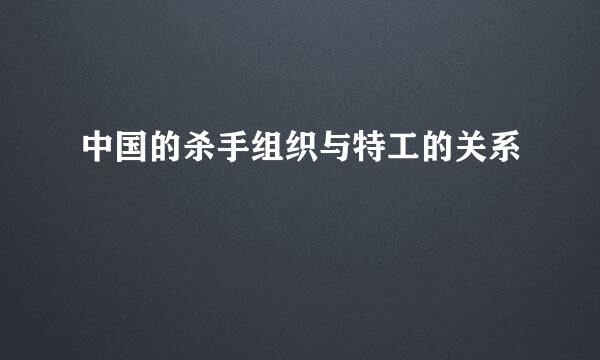 中国的杀手组织与特工的关系